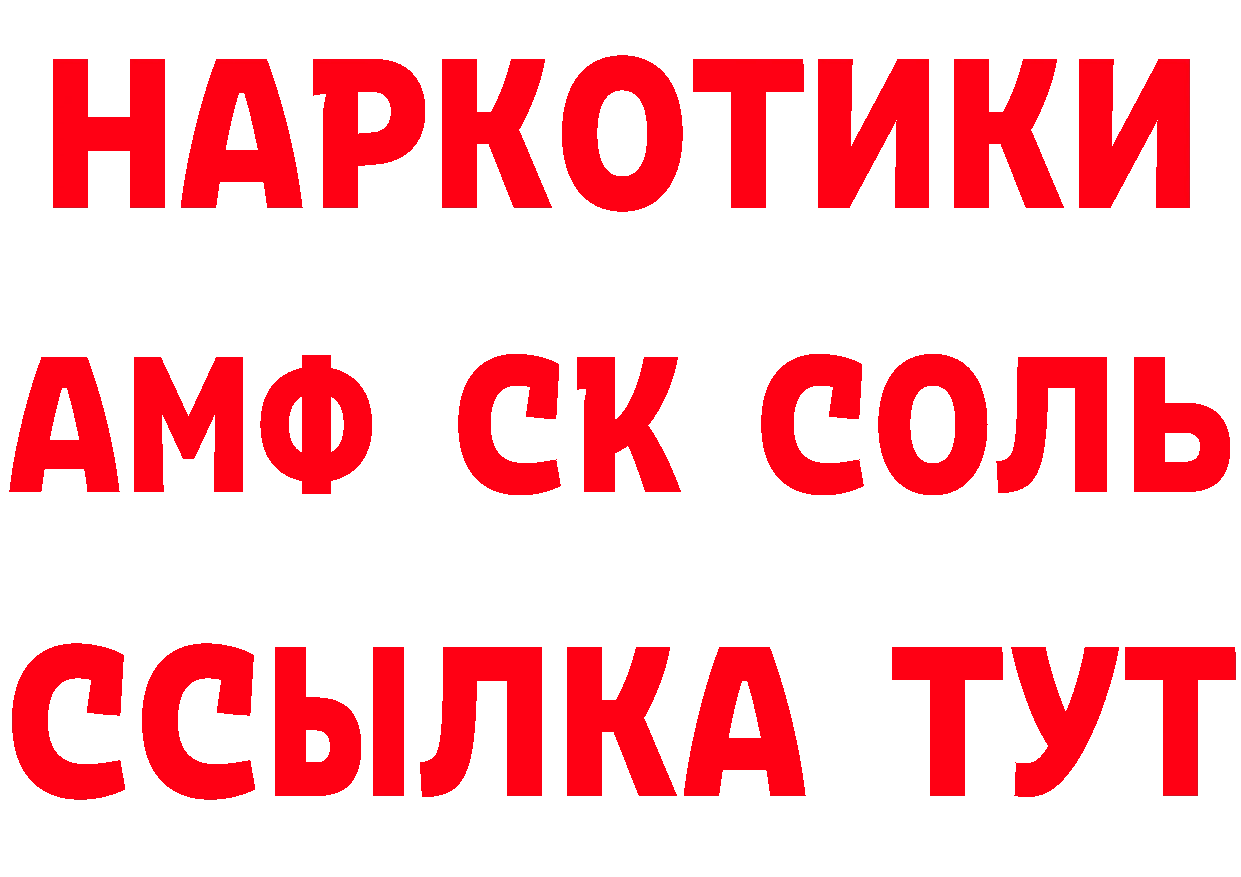 НАРКОТИКИ

АМФ СК СОЛЬ

ССЫЛКА ТУТ